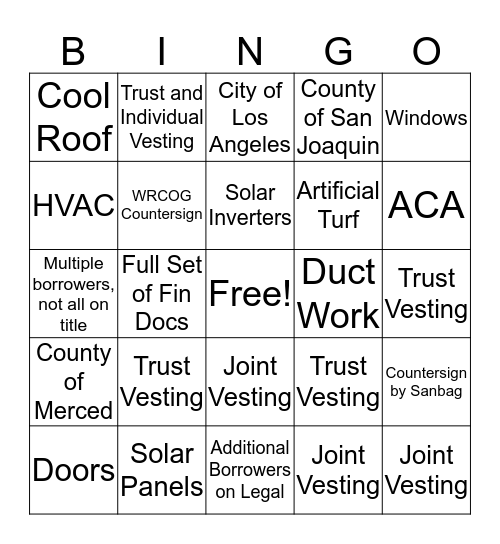 | B | I | N | G | O |
|---|---|---|---|---|
| Cool Roof | Trust and Individual Vesting | City of Los Angeles | County of San Joaquin | Windows |
| HVAC | WRCOG Countersign | Solar Inverters | Artificial Turf | ACA |
| Multiple borrowers, not all on title | Full Set of Fin Docs | Free! | Duct Work | Trust Vesting |
| County of Merced | Trust Vesting | Joint Vesting | Trust Vesting | Countersign by Sanbag |
| Doors | Solar Panels | Additional Borrowers on Legal | Joint Vesting | Joint Vesting |